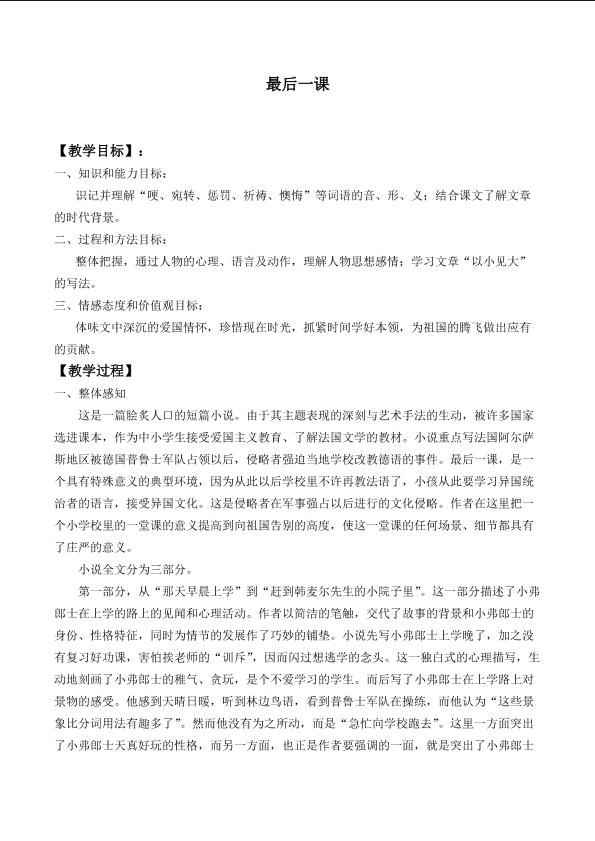 最后一课

【教学目标】：

一、知识和能力目标：

识记并理解“哽、宛转、惩罚、祈祷、懊悔”等词语的音、形、义；结合课文了解文章的时代背景。

二、过程和方法目标：

整体把握，通过人物的心理、语言及动作，理解人物思想感情；学习文章“以小见大”的写法。

三、情感态度和价值观目标：

体味文中深沉的爱国情怀，珍惜现在时光，抓紧时间学好本领，为祖国的腾飞做出应有的贡献。

【教学过程】

一、整体感知

这是一篇脍炙人口的短篇小说。由于其主题表现的深刻与艺术手法的生动，被许多国家选进课本，作为中小学生接受爱国主义教育、了解法国文学的教材。小说重点写法国阿尔萨斯地区被德国普鲁士军队占领以后，侵略者强迫当地学校改教德语的事件。最后一课，是一个具有特殊意义的典型环境，因为从此以后学校里不许再教法语了，小孩从此要学习异国统治者的语言，接受异国文化。这是侵略者在军事强占以后进行的文化侵略。作者在这里把一个小学校里的一堂课的意义提高到向祖国告别的高度，使这一堂课的任何场景、细节都具有了庄严的意义。

小说全文分为三部分。

第一部分，从“那天早晨上学”到“赶到韩麦尔先生的小院子里”。这一部分描述了小弗郎士在上学的路上的见闻和心理活动。作者以简洁的笔触，交代了故事的背景和小弗郎士的身份、性格特征，同时为情节的发展作了巧妙的铺垫。小说先写小弗郎士上学晚了，加之没有复习好功课，害怕挨老师的“训斥”，因而闪过想逃学的念头。这一独白式的心理描写，生动地刻画了小弗郎士的稚气、贪玩，是个不爱学习的学生。而后写了小弗郎士在上学路上对景物的感受。他感到天晴日暖，听到林边鸟语，看到普鲁士军队在操练，而他认为“这些景象比分词用法有趣多了”。然而他没有为之所动，而是“急忙向学校跑去”。这里一方面突出了小弗郎士天真好玩的性格，而另一方面，也正是作者要强调的一面，就是突出了小弗郎士